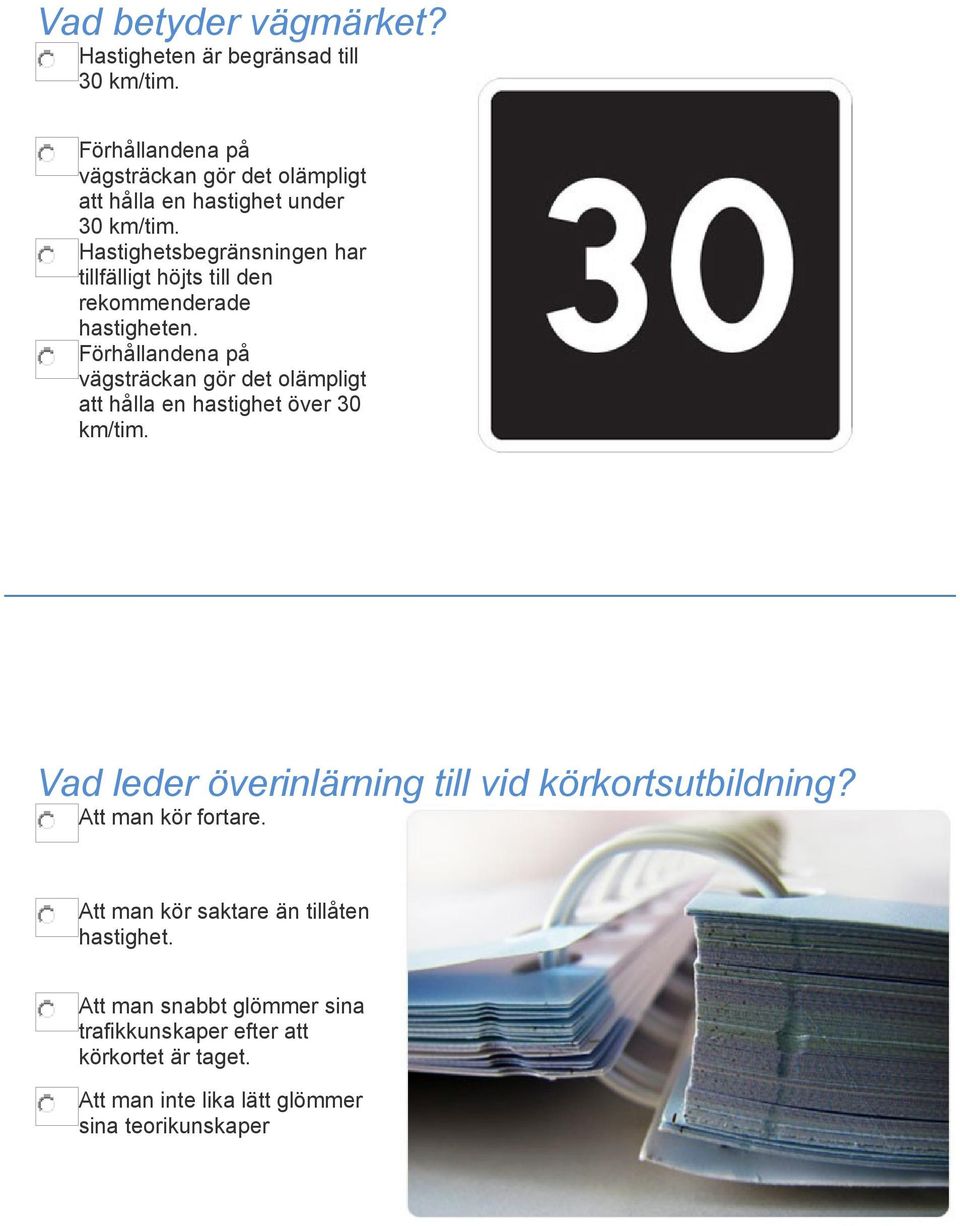 Vad betyder vägmärket?

Hastigheten är begränsad till 30 km/tim.

Förhållandena på vägsträckan gör det olämpligt att hålla en hastighet under 30 km/tim.

Hastighetsbegränsningen har tillfälligt höjts till den rekommenderade hastigheten.

Förhållandena på vägsträckan gör det olämpligt att hålla en hastighet över 30 km/tim.

30

Vad leder överinlärning till vid körkortsutbildning?

Att man kör fortare.

Att man kör saktare än tillåten hastighet.

Att man snabbt glömmer sina trafikkunskaper efter att körkortet är taget.

Att man inte lika lätt glömmer sina teorikunskaper